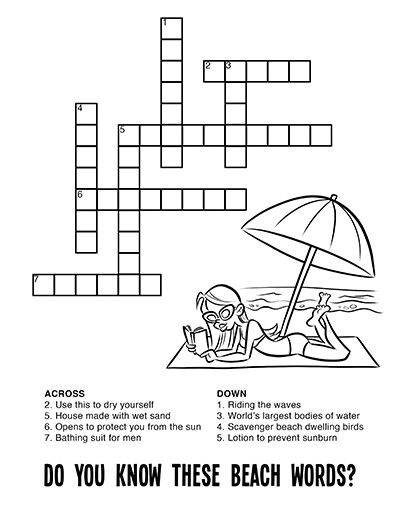 1
2 3
4
5
6
7

ACROSS
2. Use this to dry yourself
5. House made with wet sand
6. Opens to protect you from the sun
7. Bathing suit for men

DOWN
1. Riding the waves
3. World's largest bodies of water
4. Scavenger beach dwelling birds
5. Lotion to prevent sunburn

DO YOU KNOW THESE BEACH WORDS?